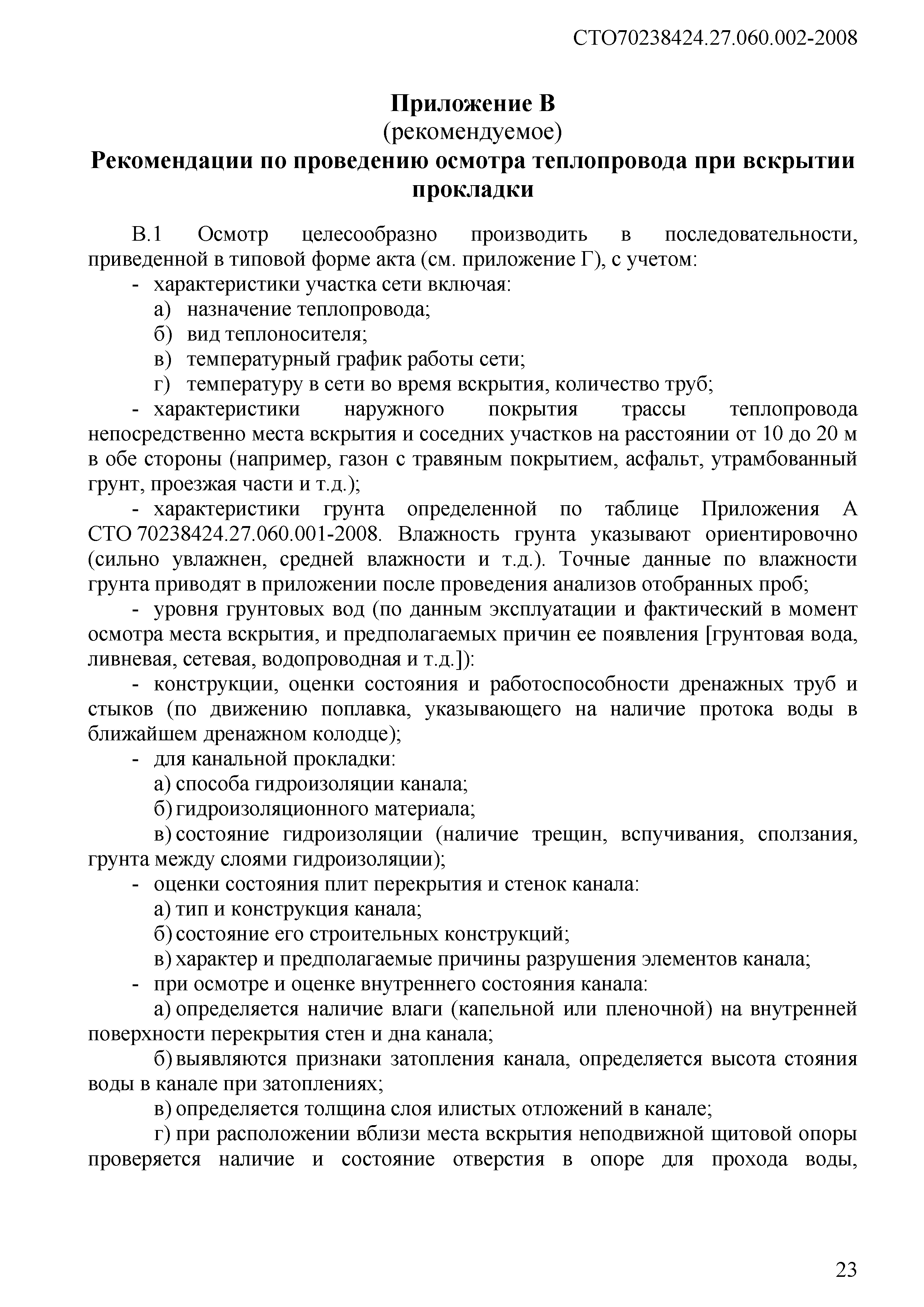 СТО70238424.27.060.002-2008

Приложение В
(рекомендуемое)
Рекомендации по проведению осмотра теплопровода при вскрытии прокладки

В.1 Осмотр целесообразно производить в последовательности, приведенной в типовой форме акта (см. приложение Г), с учетом:
- характеристики участка сети включая:
а) назначение теплопровода;
б) вид теплоносителя;
в) температурный график работы сети;
г) температуру в сети во время вскрытия, количество труб;
- характеристики наружного покрытия трассы теплопровода непосредственно места вскрытия и соседних участков на расстоянии от 10 до 20 м в обе стороны (например, газон с травяным покрытием, асфальт, утрамбованный грунт, проезжая части и т.д.);
- характеристики грунта определенной по таблице Приложения А СТО 70238424.27.060.001-2008. Влажность грунта указывают ориентировочно (сильно увлажнен, средней влажности и т.д.). Точные данные по влажности грунта приводят в приложении после проведения анализов отобранных проб;
- уровня грунтовых вод (по данным эксплуатации и фактический в момент осмотра места вскрытия, и предполагаемых причин ее появления [грунтовая вода, ливневая, сетевая, водопроводная и т.д.]):
- конструкции, оценки состояния и работоспособности дренажных труб и стыков (по движению поплавка, указывающего на наличие протока воды в ближайшем дренажном колодце);
- для канальной прокладки:
а) способа гидроизоляции канала;
б) гидроизоляционного материала;
в) состояние гидроизоляции (наличие трещин, вспучивания, сползания, грунта между слоями гидроизоляции);
- оценки состояния плит перекрытия и стенок канала:
а) тип и конструкция канала;
б) состояние его строительных конструкций;
в) характер и предполагаемые причины разрушения элементов канала;
- при осмотре и оценке внутреннего состояния канала:
а) определяется наличие влаги (капельной или пленочной) на внутренней поверхности перекрытия стен и дна канала;
б) выявляются признаки затопления канала, определяется высота стояния воды в канале при затоплениях;
в) определяется толщина слоя илистых отложений в канале;
г) при расположении вблизи места вскрытия неподвижной щитовой опоры проверяется наличие и состояние отверстия в опоре для прохода воды,

23